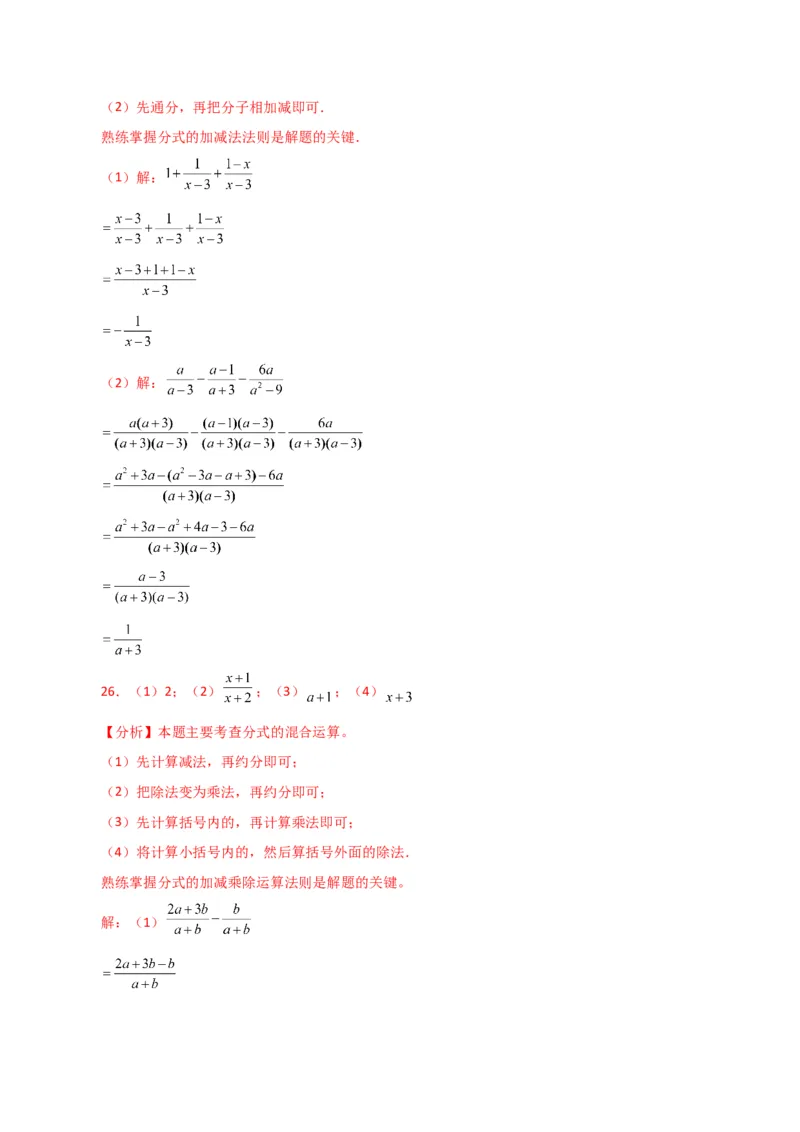 （2）先通分，再把分子相加减即可.

熟练掌握分式的加减法法则是解题的关键.

（1）解：$1+\frac{1}{x-3}+\frac{1-x}{x-3}$

$=\frac{x-3}{x-3}+\frac{1}{x-3}+\frac{1-x}{x-3}$

$=\frac{x-3+1+1-x}{x-3}$

$=-\frac{1}{x-3}$

（2）解：$\frac{a}{a-3}-\frac{a-1}{a+3}-\frac{6a}{a^2-9}$

$=\frac{a(a+3)}{(a+3)(a-3)}-\frac{(a-1)(a-3)}{(a+3)(a-3)}-\frac{6a}{(a+3)(a-3)}$

$=\frac{a^2+3a-(a^2-3a-a+3)-6a}{(a+3)(a-3)}$

$=\frac{a^2+3a-a^2+4a-3-6a}{(a+3)(a-3)}$

$=\frac{a-3}{(a+3)(a-3)}$

$=\frac{1}{a+3}$

26．（1）2；（2）$\frac{x+1}{x+2}$；（3）$a+1$；（4）$x+3$

【分析】本题主要考查分式的混合运算。

（1）先计算减法，再约分即可；

（2）把除法变为乘法，再约分即可；

（3）先计算括号内的，再计算乘法即可；

（4）将计算小括号内的，然后算括号外面的除法.

熟练掌握分式的加减乘除运算法则是解题的关键。

解：（1）$\frac{2a+3b}{a+b}-\frac{b}{a+b}$

$=\frac{2a+3b-b}{a+b}$